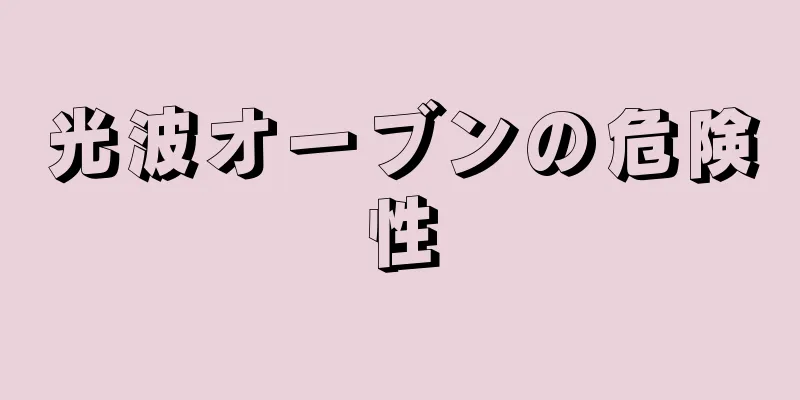 光波オーブンの危険性